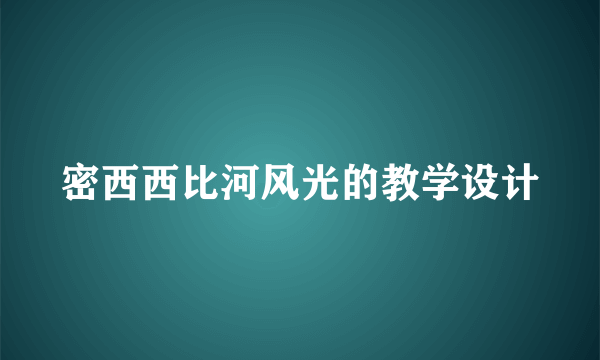 密西西比河风光的教学设计